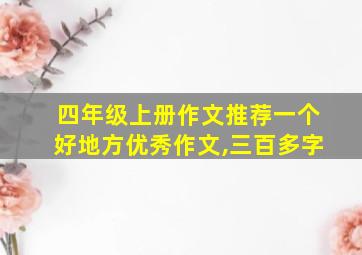 四年级上册作文推荐一个好地方优秀作文,三百多字